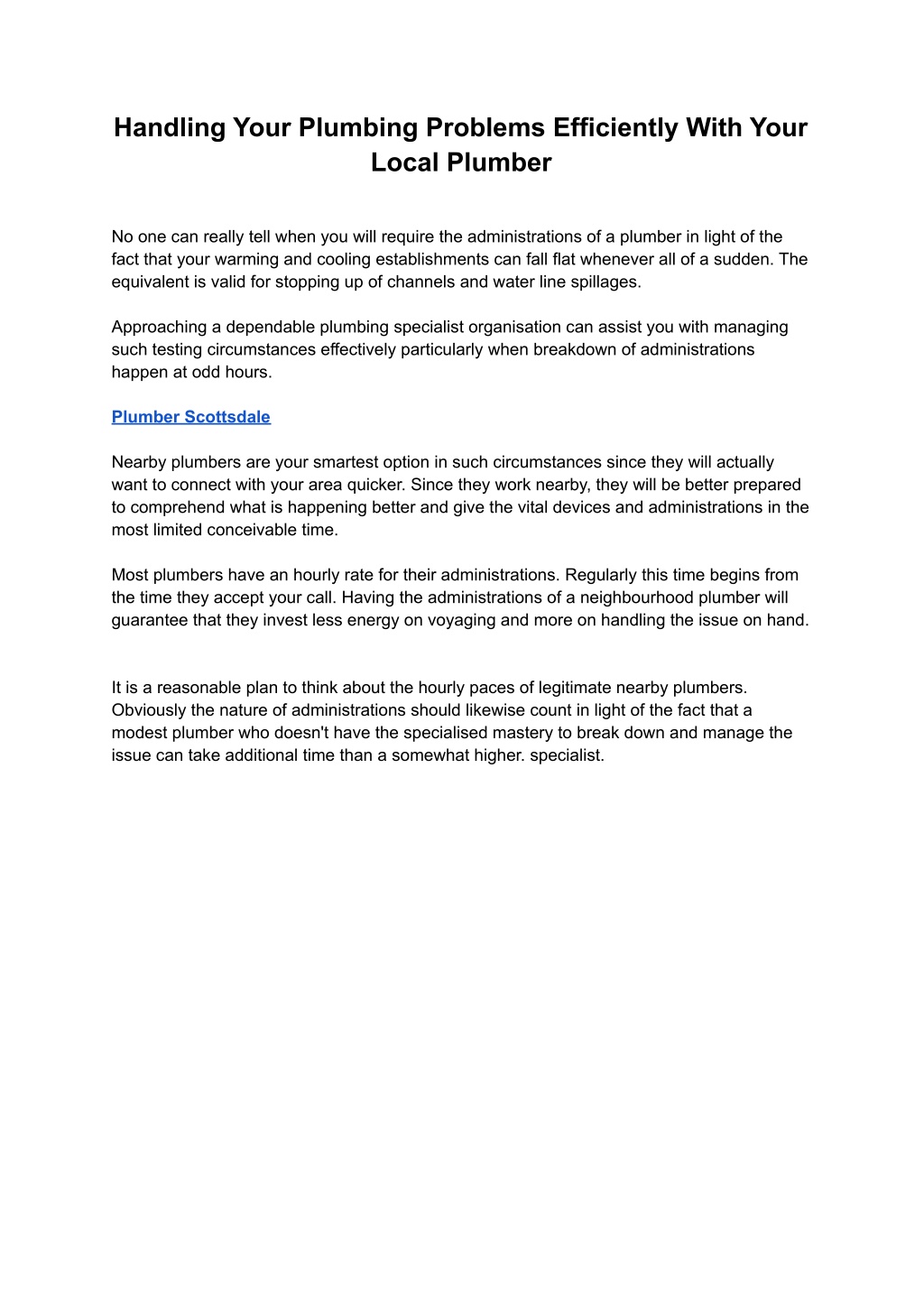 Handling Your Plumbing Problems Efficiently With Your Local Plumber

No one can really tell when you will require the administrations of a plumber in light of the fact that your warming and cooling establishments can fall flat whenever all of a sudden. The equivalent is valid for stopping up of channels and water line spillages.

Approaching a dependable plumbing specialist organisation can assist you with managing such testing circumstances effectively particularly when breakdown of administrations happen at odd hours.

Plumber Scottsdale

Nearby plumbers are your smartest option in such circumstances since they will actually want to connect with your area quicker. Since they work nearby, they will be better prepared to comprehend what is happening better and give the vital devices and administrations in the most limited conceivable time.

Most plumbers have an hourly rate for their administrations. Regularly this time begins from the time they accept your call. Having the administrations of a neighbourhood plumber will guarantee that they invest less energy on voyaging and more on handling the issue on hand.

It is a reasonable plan to think about the hourly paces of legitimate nearby plumbers. Obviously the nature of administrations should likewise count in light of the fact that a modest plumber who doesn't have the specialised mastery to break down and manage the issue can take additional time than a somewhat higher. specialist.